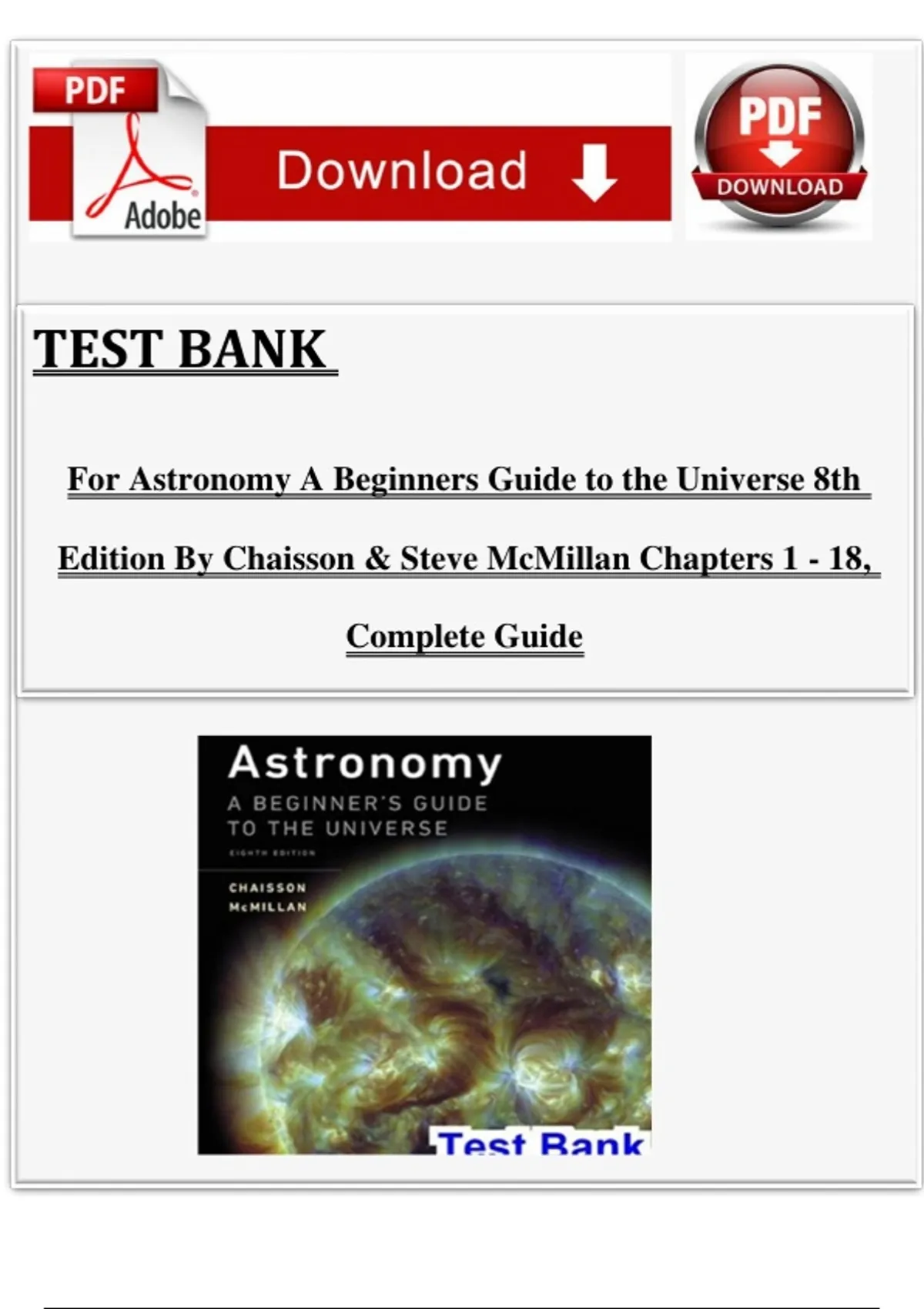 PDF
Adobe
Download

PDF
DOWNLOAD

TEST BANK

For Astronomy A Beginners Guide to the Universe 8th Edition By Chaisson & Steve McMillan Chapters 1 - 18, Complete Guide

Astronomy
A BEGINNER'S GUIDE TO THE UNIVERSE
EIGHTH EDITION
CHAISSON
McMILLAN
Test Bank